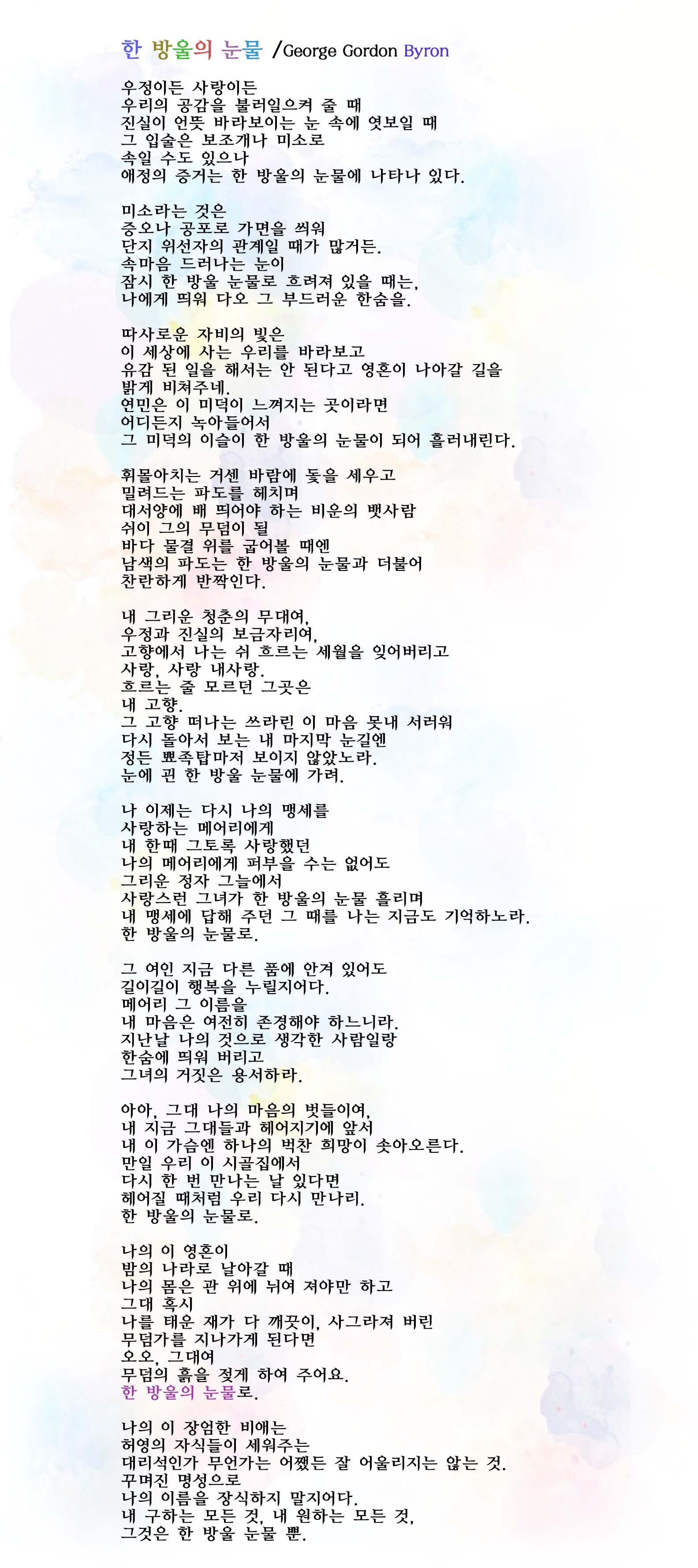 한 방울의 눈물 /George Gordon Byron

우정이든 사랑이든
우리의 공감을 불러일으켜 줄 때
진실이 언뜻 바라보이는 눈 속에 엿보일 때
그 입술은 보조개나 미소로
속일 수도 있으나
애정의 증거는 한 방울의 눈물에 나타나 있다.

미소라는 것은
증오나 공포로 가면을 씌워
단지 위선자의 관계일 때가 많거든.
속마음 드러나는 눈이
잠시 한 방울 눈물로 흐려져 있을 때는,
나에게 띄워 다오 그 부드러운 한숨을.

따사로운 자비의 빛은
이 세상에 사는 우리를 바라보고
유감 된 일을 해서는 안 된다고 영혼이 나아갈 길을
밝게 비쳐주네.
연민은 이 미덕이 느껴지는 곳이라면
어디든지 녹아들어서
그 미덕의 이슬이 한 방울의 눈물이 되어 흘러내린다.

휘몰아치는 거센 바람에 돛을 세우고
밀려드는 파도를 헤치며
대서양에 배 띄어야 하는 비운의 뱃사람
쉬이 그의 무덤이 될
바다 물결 위를 굽어볼 때엔
남색의 파도는 한 방울의 눈물과 더불어
찬란하게 반짝인다.

내 그리운 청춘의 무대여,
우정과 진실의 보금자리여,
고향에서 나는 쉬 흐르는 세월을 잊어버리고
사랑, 사랑 내사랑.
흐르는 줄 모르던 그곳은
내 고향.
그 고향 떠나는 쓰라린 이 마음 못내 서러워
다시 돌아서 보는 내 마지막 눈길엔
정든 뾰족탑마저 보이지 않았노라.
눈에 괸 한 방울 눈물에 가려.

나 이제는 다시 나의 맹세를
사랑하는 메어리에게
내 한때 그토록 사랑했던
나의 메어리에게 퍼부을 수는 없어도
그리운 정자 그늘에서
사랑스런 그녀가 한 방울의 눈물 흘리며
내 맹세에 답해 주던 그 때를 나는 지금도 기억하노라.
한 방울의 눈물로.

그 여인 지금 다른 품에 안겨 있어도
길이길이 행복을 누릴지어다.
메어리 그 이름을
내 마음은 여전히 존경해야 하느니라.
지난날 나의 것으로 생각한 사람일랑
한숨에 띄워 버리고
그녀의 거짓은 용서하라.

아아, 그대 나의 마음의 벗들이여,
내 지금 그대들과 헤어지기에 앞서
내 이 가슴엔 하나의 벅찬 희망이 솟아오른다.
만일 우리 이 시골집에서
다시 한 번 만나는 날 있다면
헤어질 때처럼 우리 다시 만나리.
한 방울의 눈물로.

나의 이 영혼이
밤의 나라로 날아갈 때
나의 몸은 관 위에 뉘여 져야만 하고
그대 혹시
나를 태운 재가 다 깨끗이, 사그라져 버린
무덤가를 지나가게 된다면
오오, 그대여
무덤의 흙을 젖게 하여 주어요.
한 방울의 눈물로.

나의 이 장엄한 비애는
허영의 자식들이 세워주는
대리석인가 무언가는 어쨌든 잘 어울리지는 않는 것.
꾸며진 명성으로
나의 이름을 장식하지 말지어다.
내 구하는 모든 것, 내 원하는 모든 것,
그것은 한 방울 눈물 뿐.